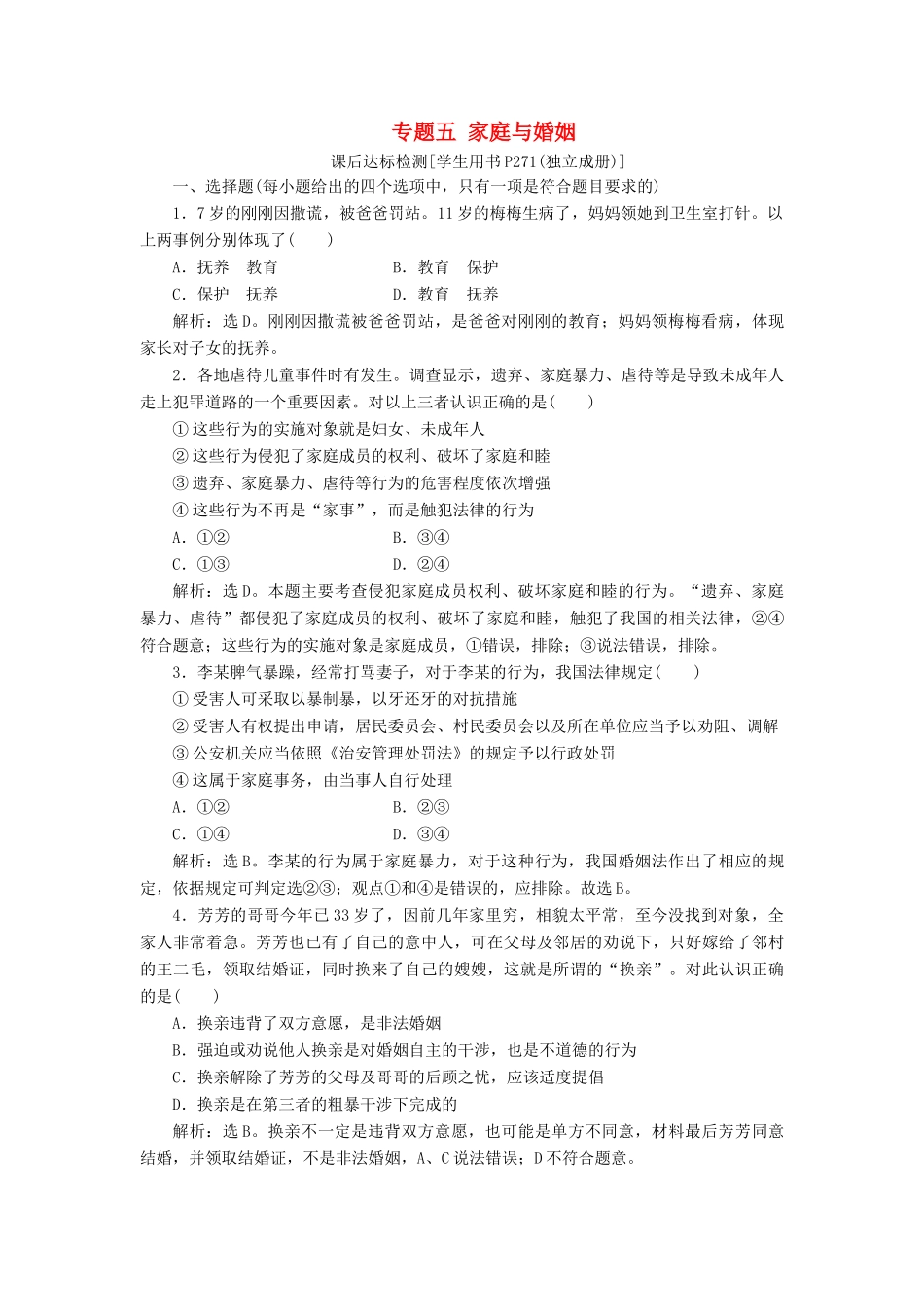 专题五 家庭与婚姻

课后达标检测[学生用书P271(独立成册)]

一、选择题(每小题给出的四个选项中，只有一项是符合题目要求的)

1．7岁的刚刚因撒谎，被爸爸罚站。11岁的梅梅生病了，妈妈领她到卫生室打针。以上两事例分别体现了(　　)

A．抚养　教育　　B．教育　保护

C．保护　抚养　　D．教育　抚养

解析：选D。刚刚因撒谎被爸爸罚站，是爸爸对刚刚的教育；妈妈领梅梅看病，体现家长对子女的抚养。

2．各地虐待儿童事件时有发生。调查显示，遗弃、家庭暴力、虐待等是导致未成年人走上犯罪道路的一个重要因素。对以上三者认识正确的是(　　)

①这些行为的实施对象就是妇女、未成年人

②这些行为侵犯了家庭成员的权利、破坏了家庭和睦

③遗弃、家庭暴力、虐待等行为的危害程度依次增强

④这些行为不再是“家事”，而是触犯法律的行为

A．①②　　B．③④

C．①③　　D．②④

解析：选D。本题主要考查侵犯家庭成员权利、破坏家庭和睦的行为。“遗弃、家庭暴力、虐待”都侵犯了家庭成员的权利、破坏了家庭和睦，触犯了我国的相关法律，②④符合题意；这些行为的实施对象是家庭成员，①错误，排除；③说法错误，排除。

3．李某脾气暴躁，经常打骂妻子，对于李某的行为，我国法律规定(　　)

①受害人可采取以暴制暴，以牙还牙的对抗措施

②受害人有权提出申请，居民委员会、村民委员会以及所在单位应当予以劝阻、调解

③公安机关应当依照《治安管理处罚法》的规定予以行政处罚

④这属于家庭事务，由当事人自行处理

A．①②　　B．②③

C．①④　　D．③④

解析：选B。李某的行为属于家庭暴力，对于这种行为，我国婚姻法作出了相应的规定，依据规定可判定选②③；观点①和④是错误的，应排除。故选B。

4．芳芳的哥哥今年已33岁了，因前几年家里穷，相貌太平常，至今没找到对象，全家人非常着急。芳芳也已有了自己的意中人，可在父母及邻居的劝说下，只好嫁给了邻村的王二毛，领取结婚证，同时换来了自己的嫂嫂，这就是所谓的“换亲”。对此认识正确的是(　　)

A．换亲违背了双方意愿，是非法婚姻

B．强迫或劝说他人换亲是对婚姻自主的干涉，也是不道德的行为

C．换亲解除了芳芳的父母及哥哥的后顾之忧，应该适度提倡

D．换亲是在第三者的粗暴干涉下完成的

解析：选B。换亲不一定是违背双方意愿，也可能是单方不同意，材料最后芳芳同意结婚，并领取结婚证，不是非法婚姻，A、C说法错误；D不符合题意。